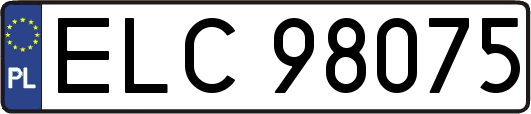 PL
ELC 98075